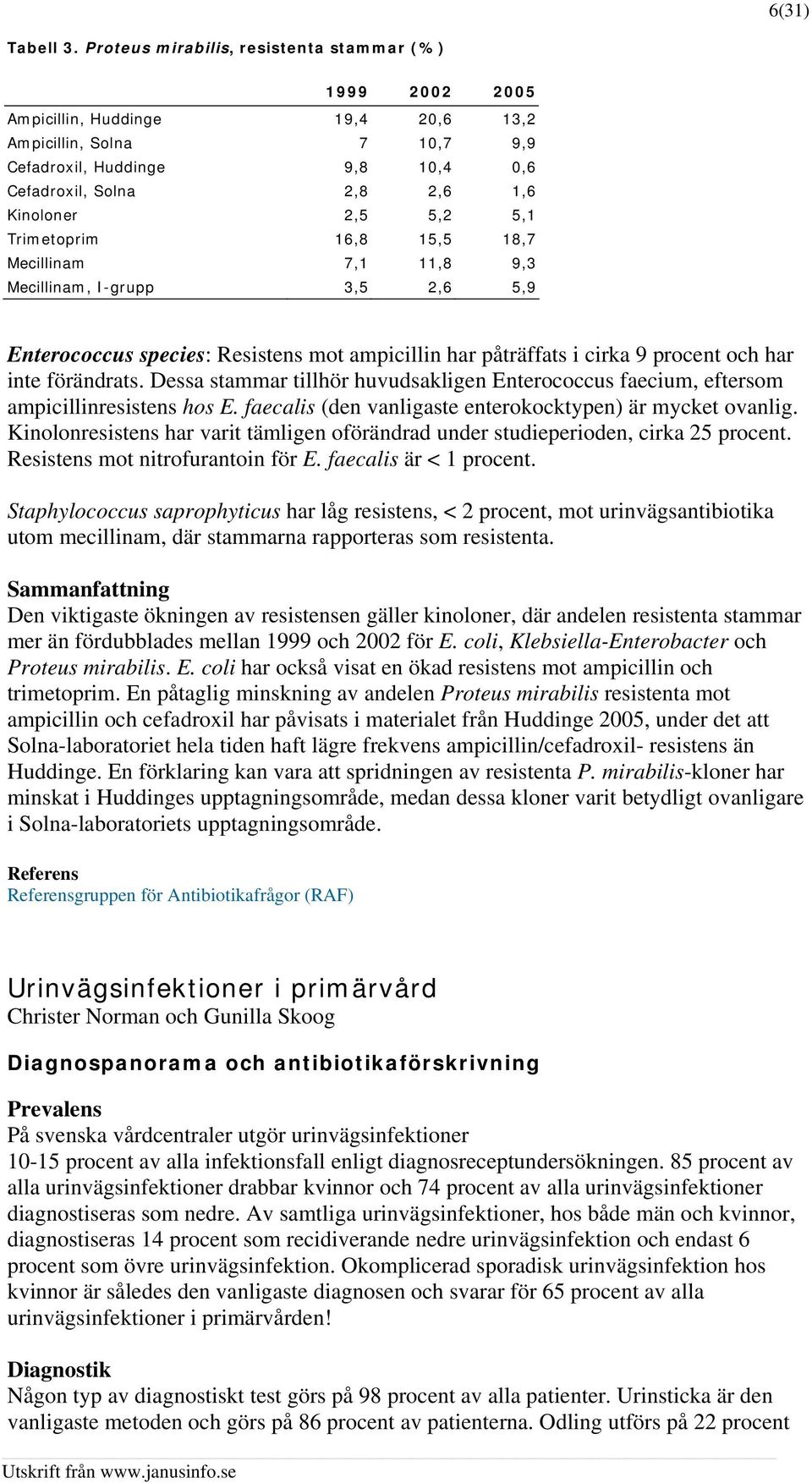 6(31)

Tabell 3. Proteus mirabilis, resistenta stammar (%)

| | 1999 | 2002 | 2005 |
|---|---|---|---|
| Ampicillin, Huddinge | 19,4 | 20,6 | 13,2 |
| Ampicillin, Solna | 7 | 10,7 | 9,9 |
| Cefadroxil, Huddinge | 9,8 | 10,4 | 0,6 |
| Cefadroxil, Solna | 2,8 | 2,6 | 1,6 |
| Kinoloner | 2,5 | 5,2 | 5,1 |
| Trimetoprim | 16,8 | 15,5 | 18,7 |
| Mecillinam | 7,1 | 11,8 | 9,3 |
| Mecillinam, I-grupp | 3,5 | 2,6 | 5,9 |

Enterococcus species: Resistens mot ampicillin har påträffats i cirka 9 procent och har inte förändrats. Dessa stammar tillhör huvudsakligen Enterococcus faecium, eftersom ampicillinresistens hos E. faecalis (den vanligaste enterokocktypen) är mycket ovanlig. Kinolonresistens har varit tämligen oförändrad under studieperioden, cirka 25 procent. Resistens mot nitrofurantoin för E. faecalis är < 1 procent.

Staphylococcus saprophyticus har låg resistens, < 2 procent, mot urinvägsantibiotika utom mecillinam, där stammarna rapporteras som resistenta.

Sammanfattning
Den viktigaste ökningen av resistensen gäller kinoloner, där andelen resistenta stammar mer än fördubblades mellan 1999 och 2002 för E. coli, Klebsiella-Enterobacter och Proteus mirabilis. E. coli har också visat en ökad resistens mot ampicillin och trimetoprim. En påtaglig minskning av andelen Proteus mirabilis resistenta mot ampicillin och cefadroxil har påvisats i materialet från Huddinge 2005, under det att Solna-laboratoriet hela tiden haft lägre frekvens ampicillin/cefadroxil- resistens än Huddinge. En förklaring kan vara att spridningen av resistenta P. mirabilis-kloner har minskat i Huddinges upptagningsområde, medan dessa kloner varit betydligt ovanligare i Solna-laboratoriets upptagningsområde.

Referens
Referensgruppen för Antibiotikafrågor (RAF)

Urinvägsinfektioner i primärvård
Christer Norman och Gunilla Skoog

Diagnospanorama och antibiotikaförskrivning

Prevalens
På svenska vårdcentraler utgör urinvägsinfektioner
10-15 procent av alla infektionsfall enligt diagnosreceptundersökningen. 85 procent av alla urinvägsinfektioner drabbar kvinnor och 74 procent av alla urinvägsinfektioner diagnostiseras som nedre. Av samtliga urinvägsinfektioner, hos både män och kvinnor, diagnostiseras 14 procent som recidiverande nedre urinvägsinfektion och endast 6 procent som övre urinvägsinfektion. Okomplicerad sporadisk urinvägsinfektion hos kvinnor är således den vanligaste diagnosen och svarar för 65 procent av alla urinvägsinfektioner i primärvården!

Diagnostik
Någon typ av diagnostiskt test görs på 98 procent av alla patienter. Urinsticka är den vanligaste metoden och görs på 86 procent av patienterna. Odling utförs på 22 procent

Utskrift från www.janusinfo.se